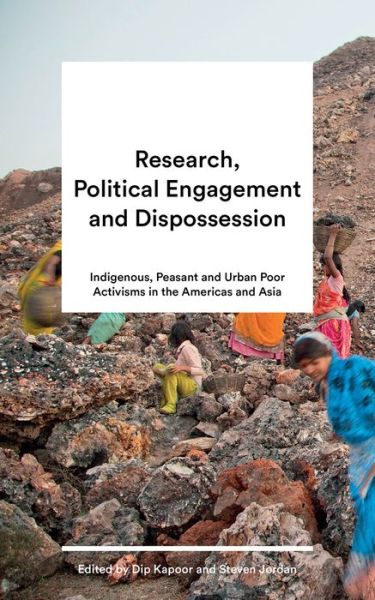 Research, Political Engagement and Dispossession

Indigenous, Peasant and Urban Poor Activisms in the Americas and Asia

Edited by Dip Kapoor and Steven Jordan